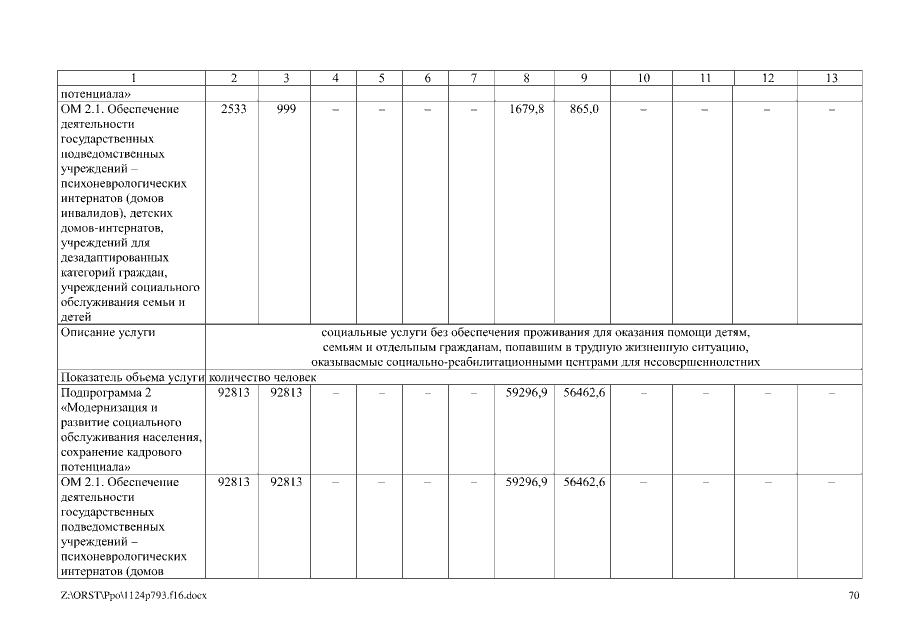 | 1 | 2 | 3 | 4 | 5 | 6 | 7 | 8 | 9 | 10 | 11 | 12 | 13 |
|---|---|---|---|---|---|---|---|---|---|---|---|---|
| потенциала» | | | | | | | | | | | | |
| ОМ 2.1. Обеспечение деятельности государственных подведомственных учреждений – психоневрологических интернатов (домов инвалидов), детских домов-интернатов, учреждений для дезадаптированных категорий граждан, учреждений социального обслуживания семьи и детей | 2533 | 999 | – | – | – | – | 1679,8 | 865,0 | – | – | – | – |
| Описание услуги | социальные услуги без обеспечения проживания для оказания помощи детям, семьям и отдельным гражданам, попавшим в трудную жизненную ситуацию, оказываемые социально-реабилитационными центрами для несовершеннолетних | | | | | | | | | | | |
| Показатель объема услуги | количество человек | | | | | | | | | | | |
| Подпрограмма 2 «Модернизация и развитие социального обслуживания населения, сохранение кадрового потенциала» | 92813 | 92813 | – | – | – | – | 59296,9 | 56462,6 | – | – | – | – |
| ОМ 2.1. Обеспечение деятельности государственных подведомственных учреждений – психоневрологических интернатов (домов | 92813 | 92813 | – | – | – | – | 59296,9 | 56462,6 | – | – | – | – |

Z:\ORST\Ppo\1124p793.f16.docx 70